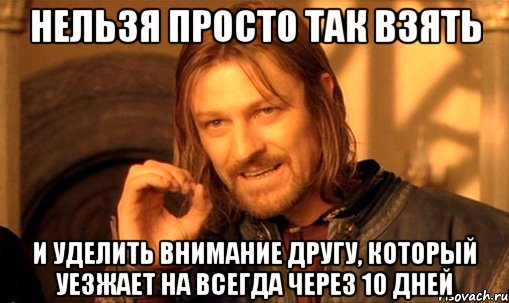 НЕЛЬЗЯ ПРОСТО ТАК ВЗЯТЬ

И УДЕЛИТЬ ВНИМАНИЕ ДРУГУ, КОТОРЫЙ УЕЗЖАЕТ НА ВСЕГДА ЧЕРЕЗ 10 ДНЕЙ

risovach.ru